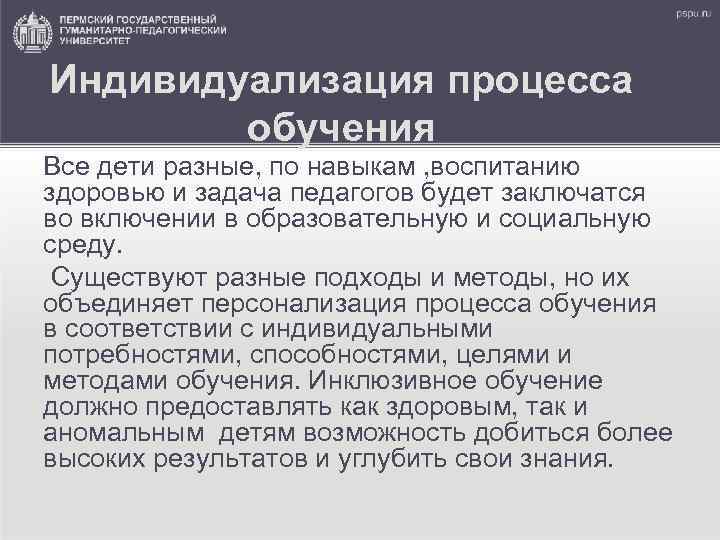 ПЕРМСКИЙ ГОСУДАРСТВЕННЫЙ ГУМАНИТАРНО-ПЕДАГОГИЧЕСКИЙ УНИВЕРСИТЕТ

pspu.ru

Индивидуализация процесса обучения

Все дети разные, по навыкам ,воспитанию здоровью и задача педагогов будет заключатся во включении в образовательную и социальную среду.

Существуют разные подходы и методы, но их объединяет персонализация процесса обучения в соответствии с индивидуальными потребностями, способностями, целями и методами обучения. Инклюзивное обучение должно предоставлять как здоровым, так и аномальным детям возможность добиться более высоких результатов и углубить свои знания.